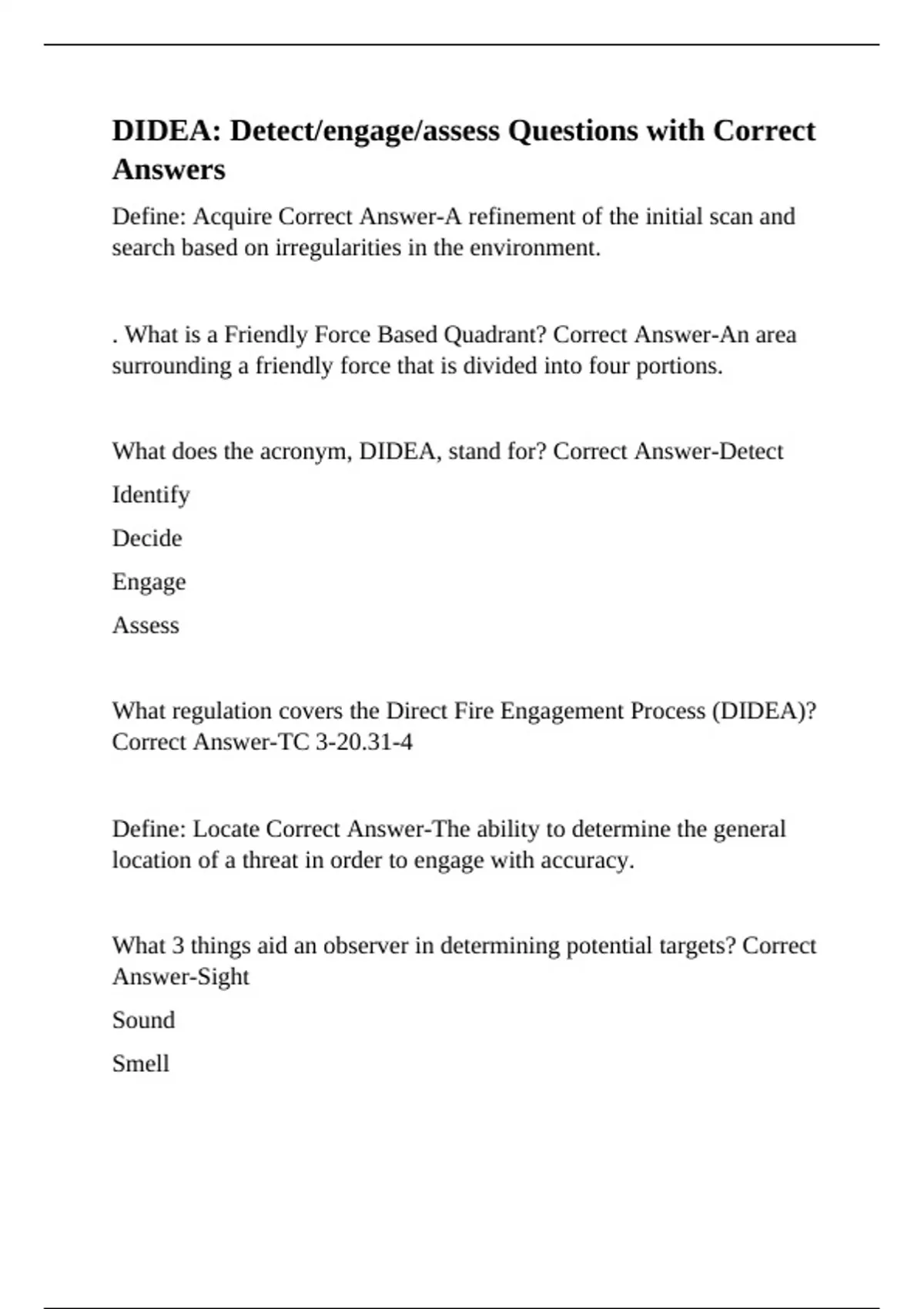 DIDEA: Detect/engage/assess Questions with Correct Answers

Define: Acquire Correct Answer-A refinement of the initial scan and search based on irregularities in the environment.

. What is a Friendly Force Based Quadrant? Correct Answer-An area surrounding a friendly force that is divided into four portions.

What does the acronym, DIDEA, stand for? Correct Answer-Detect

Identify

Decide

Engage

Assess

What regulation covers the Direct Fire Engagement Process (DIDEA)? Correct Answer-TC 3-20.31-4

Define: Locate Correct Answer-The ability to determine the general location of a threat in order to engage with accuracy.

What 3 things aid an observer in determining potential targets? Correct Answer-Sight

Sound

Smell